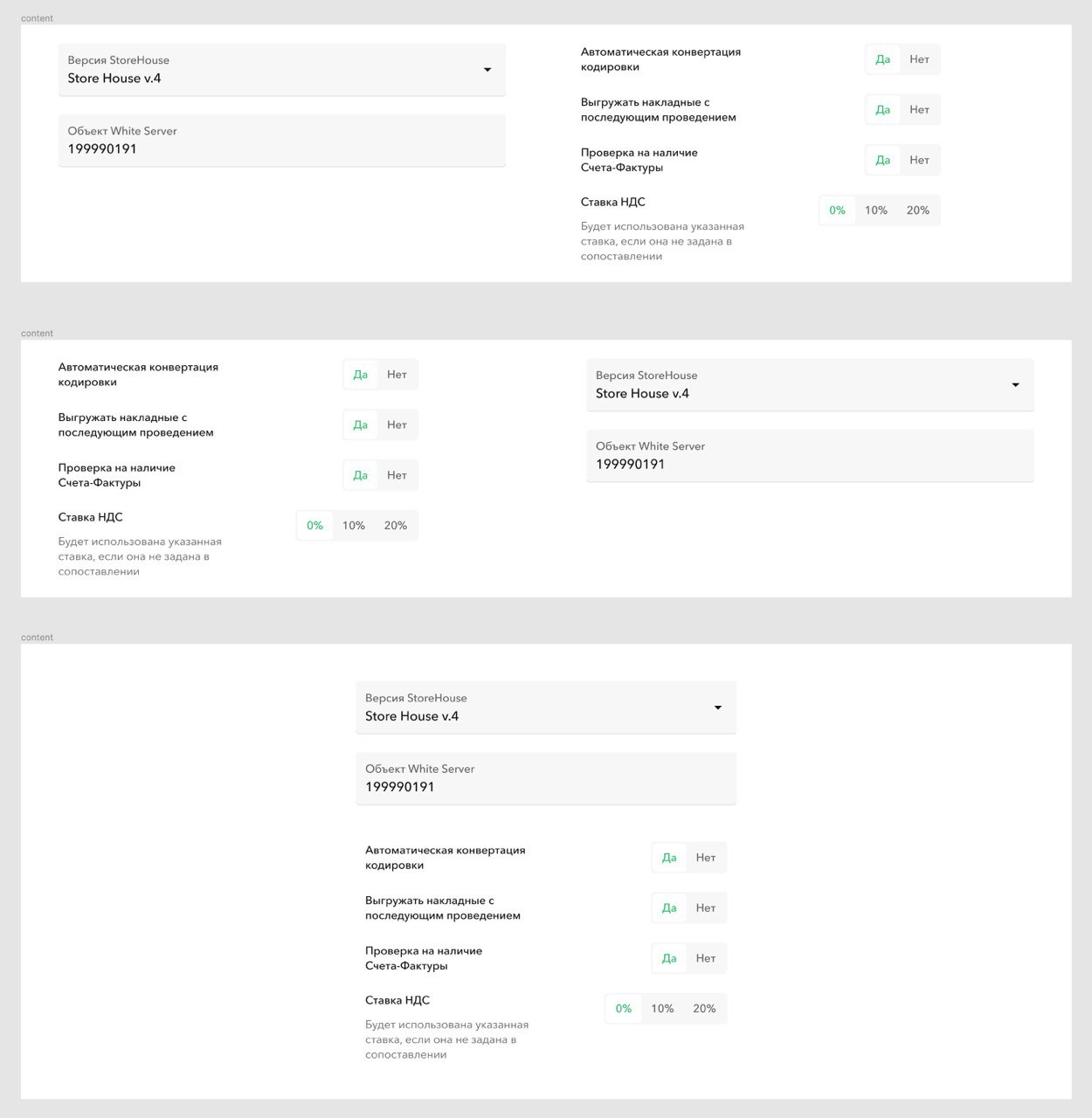 content

Версия StoreHouse
Store House v.4

Объект White Server
199990191

Автоматическая конвертация кодировки
Да Нет

Выгружать накладные с последующим проведением
Да Нет

Проверка на наличие Счета-Фактуры
Да Нет

Ставка НДС
0% 10% 20%

Будет использована указанная ставка, если она не задана в сопоставлении

content

Автоматическая конвертация кодировки
Да Нет

Выгружать накладные с последующим проведением
Да Нет

Проверка на наличие Счета-Фактуры
Да Нет

Ставка НДС
0% 10% 20%

Будет использована указанная ставка, если она не задана в сопоставлении

Версия StoreHouse
Store House v.4

Объект White Server
199990191

content

Версия StoreHouse
Store House v.4

Объект White Server
199990191

Автоматическая конвертация кодировки
Да Нет

Выгружать накладные с последующим проведением
Да Нет

Проверка на наличие Счета-Фактуры
Да Нет

Ставка НДС
0% 10% 20%

Будет использована указанная ставка, если она не задана в сопоставлении